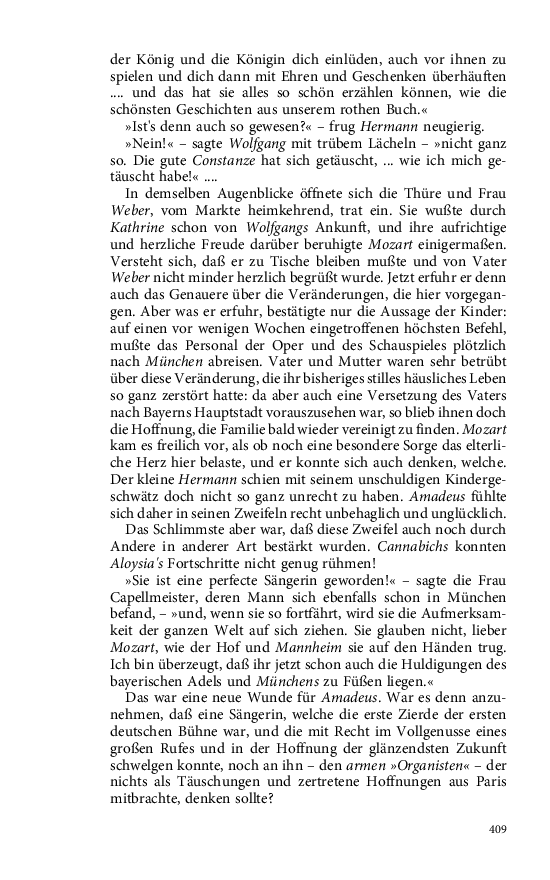 der König und die Königin dich einlüden, auch vor ihnen zu spielen und dich dann mit Ehren und Geschenken überhäuften .... und das hat sie alles so schön erzählen können, wie die schönsten Geschichten aus unserem rothen Buch.«

»Ist's denn auch so gewesen?« – frug Hermann neugierig.

»Nein!« – sagte Wolfgang mit trübem Lächeln – »nicht ganz so. Die gute Constanze hat sich getäuscht, ... wie ich mich getäuscht habe!« ....

In demselben Augenblicke öffnete sich die Thüre und Frau Weber, vom Markte heimkehrend, trat ein. Sie wußte durch Kathrine schon von Wolfgangs Ankunft, und ihre aufrichtige und herzliche Freude darüber beruhigte Mozart einigermaßen. Versteht sich, daß er zu Tische bleiben mußte und von Vater Weber nicht minder herzlich begrüßt wurde. Jetzt erfuhr er denn auch das Genauere über die Veränderungen, die hier vorgegangen. Aber was er erfuhr, bestätigte nur die Aussage der Kinder: auf einen vor wenigen Wochen eingetroffenen höchsten Befehl, mußte das Personal der Oper und des Schauspieles plötzlich nach München abreisen. Vater und Mutter waren sehr betrübt über diese Veränderung, die ihr bisheriges stilles häusliches Leben so ganz zerstört hatte: da aber auch eine Versetzung des Vaters nach Bayerns Hauptstadt vorauszusehen war, so blieb ihnen doch die Hoffnung, die Familie bald wieder vereinigt zu finden. Mozart kam es freilich vor, als ob noch eine besondere Sorge das elterliche Herz hier belaste, und er konnte sich auch denken, welche. Der kleine Hermann schien mit seinem unschuldigen Kindergeschwätz doch nicht so ganz unrecht zu haben. Amadeus fühlte sich daher in seinen Zweifeln recht unbehaglich und unglücklich.

Das Schlimmste aber war, daß diese Zweifel auch noch durch Andere in anderer Art bestärkt wurden. Cannabichs konnten Aloysia's Fortschritte nicht genug rühmen!

»Sie ist eine perfecte Sängerin geworden!« – sagte die Frau Capellmeister, deren Mann sich ebenfalls schon in München befand, – »und, wenn sie so fortfährt, wird sie die Aufmerksamkeit der ganzen Welt auf sich ziehen. Sie glauben nicht, lieber Mozart, wie der Hof und Mannheim sie auf den Händen trug. Ich bin überzeugt, daß ihr jetzt schon auch die Huldigungen des bayerischen Adels und Münchens zu Füßen liegen.«

Das war eine neue Wunde für Amadeus. War es denn anzunehmen, daß eine Sängerin, welche die erste Zierde der ersten deutschen Bühne war, und die mit Recht im Vollgenusse eines großen Rufes und in der Hoffnung der glänzendsten Zukunft schwelgen konnte, noch an ihn – den armen »Organisten« – der nichts als Täuschungen und zertretene Hoffnungen aus Paris mitbrachte, denken sollte?

409